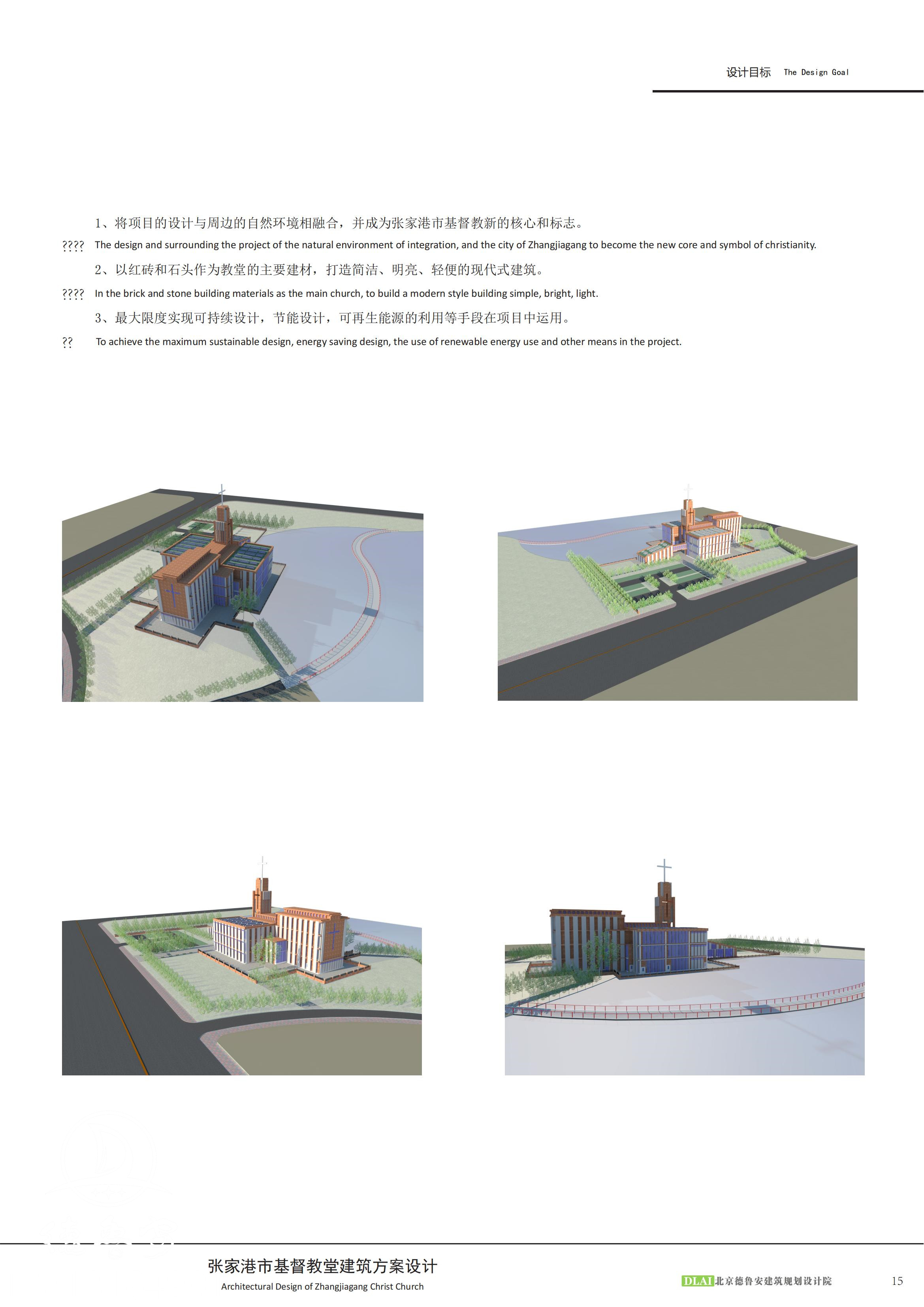 设计目标 The Design Goal

1、将项目的设计与周边的自然环境相融合，并成为张家港市基督教新的核心和标志。

???? The design and surrounding the project of the natural environment of integration, and the city of Zhangjiagang to become the new core and symbol of christianity.

2、以红砖和石头作为教堂的主要建材，打造简洁、明亮、轻便的现代式建筑。

???? In the brick and stone building materials as the main church, to build a modern style building simple, bright, light.

3、最大限度实现可持续设计，节能设计，可再生能源的利用等手段在项目中运用。

?? To achieve the maximum sustainable design, energy saving design, the use of renewable energy use and other means in the project.

张家港市基督教堂建筑方案设计
Architectural Design of Zhangjiagang Christ Church

DLAI 北京德鲁安建筑规划设计院

15